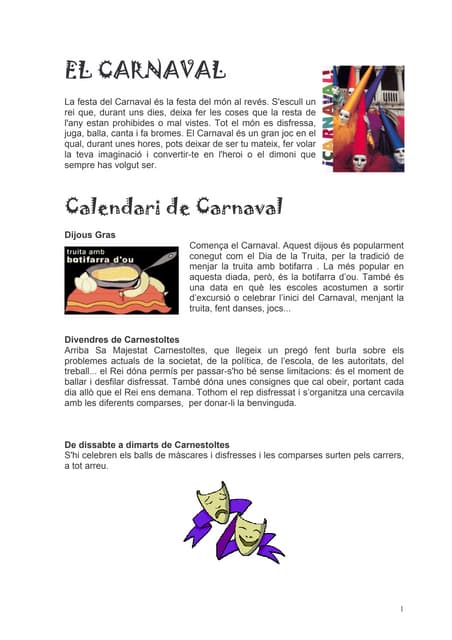 EL CARNAVAL

La festa del Carnaval és la festa del món al revés. S'escull un rei que, durant uns dies, deixa fer les coses que la resta de l'any estan prohibides o mal vistes. Tot el món es disfressa, juga, balla, canta i fa bromes. El Carnaval és un gran joc en el qual, durant unes hores, pots deixar de ser tu mateix, fer volar la teva imaginació i convertir-te en l'heroi o el dimoni que sempre has volgut ser.

¡CARNAVAL!

Calendari de Carnaval

Dijous Gras

truita amb botifarra d'ou

Comença el Carnaval. Aquest dijous és popularment conegut com el Dia de la Truita, per la tradició de menjar la truita amb botifarra . La més popular en aquesta diada, però, és la botifarra d'ou. També és una data en què les escoles acostumen a sortir d'excursió o celebrar l'inici del Carnaval, menjant la truita, fent danses, jocs...

Divendres de Carnestoltes
Arriba Sa Majestat Carnestoltes, que llegeix un pregó fent burla sobre els problemes actuals de la societat, de la política, de l'escola, de les autoritats, del treball... el Rei dóna permís per passar-s'ho bé sense limitacions: és el moment de ballar i desfilar disfressat. També dóna unes consignes que cal obeir, portant cada dia allò que el Rei ens demana. Tothom el rep disfressat i s'organitza una cercavila amb les diferents comparses, per donar-li la benvinguda.

De dissabte a dimarts de Carnestoltes
S'hi celebren els balls de màscares i disfresses i les comparses surten pels carrers, a tot arreu.

1